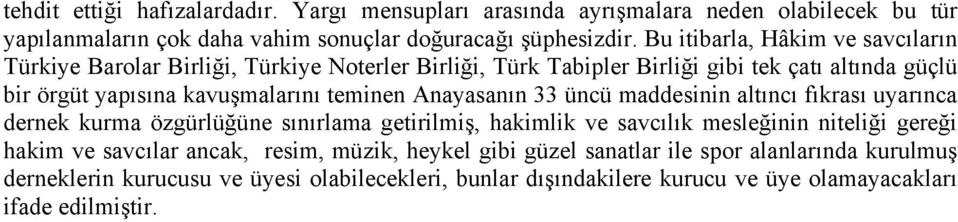 tehdit ettiği hafızalardadır. Yargı mensupları arasında ayrışmalara neden olabilecek bu tür yapılanmaların çok daha vahim sonuçlar doğuracağı şüphesizdir. Bu itibarla, Hâkim ve savcıların Türkiye Barolar Birliği, Türkiye Noterler Birliği, Türk Tabipler Birliği gibi tek çatı altında güçlü bir örgüt yapısına kavuşmalarını teminen Anayasanın 33 üncü maddesinin altıncı fıkrası uyarınca dernek kurma özgürlüğüne sınırlama getirilmiş, hakimlik ve savcılık mesleğinin niteliği gereği hakim ve savcılar ancak, resim, müzik, heykel gibi güzel sanatlar ile spor alanlarında kurulmuş derneklerin kurucusu ve üyesi olabilecekleri, bunlar dışındakilere kurucu ve üye olamayacakları ifade edilmiştir.